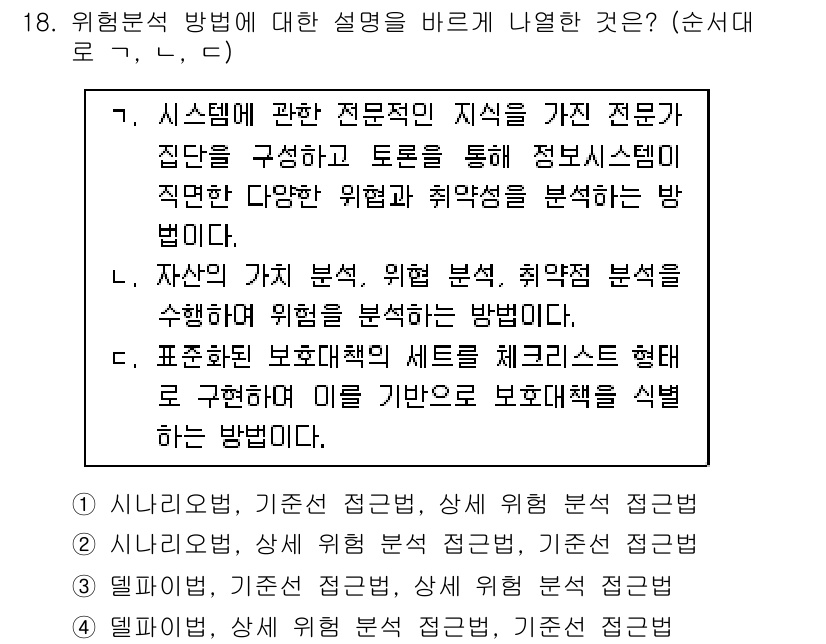 18. 위험분석 방법에 대한 설명을 바르게 나열한 것은? (순서대로 ㄱ, ㄴ, ㄷ)

ㄱ. 시스템에 관한 전문적인 지식을 가진 전문가 집단을 구성하고 토론을 통해 정보시스템이 직면한 다양한 위협과 취약성을 분석하는 방법이다.
ㄴ. 자산의 가치 분석, 위협 분석, 취약점 분석을 수행하여 위험을 분석하는 방법이다.
ㄷ. 표준화된 보호대책의 세트를 체크리스트 형태로 구현하여 이를 기반으로 보호대책을 식별하는 방법이다.

① 시나리오법, 기준선 접근법, 상세 위험 분석 접근법
② 시나리오법, 상세 위험 분석 접근법, 기준선 접근법
③ 델파이법, 기준선 접근법, 상세 위험 분석 접근법
④ 델파이법, 상세 위험 분석 접근법, 기준선 접근법